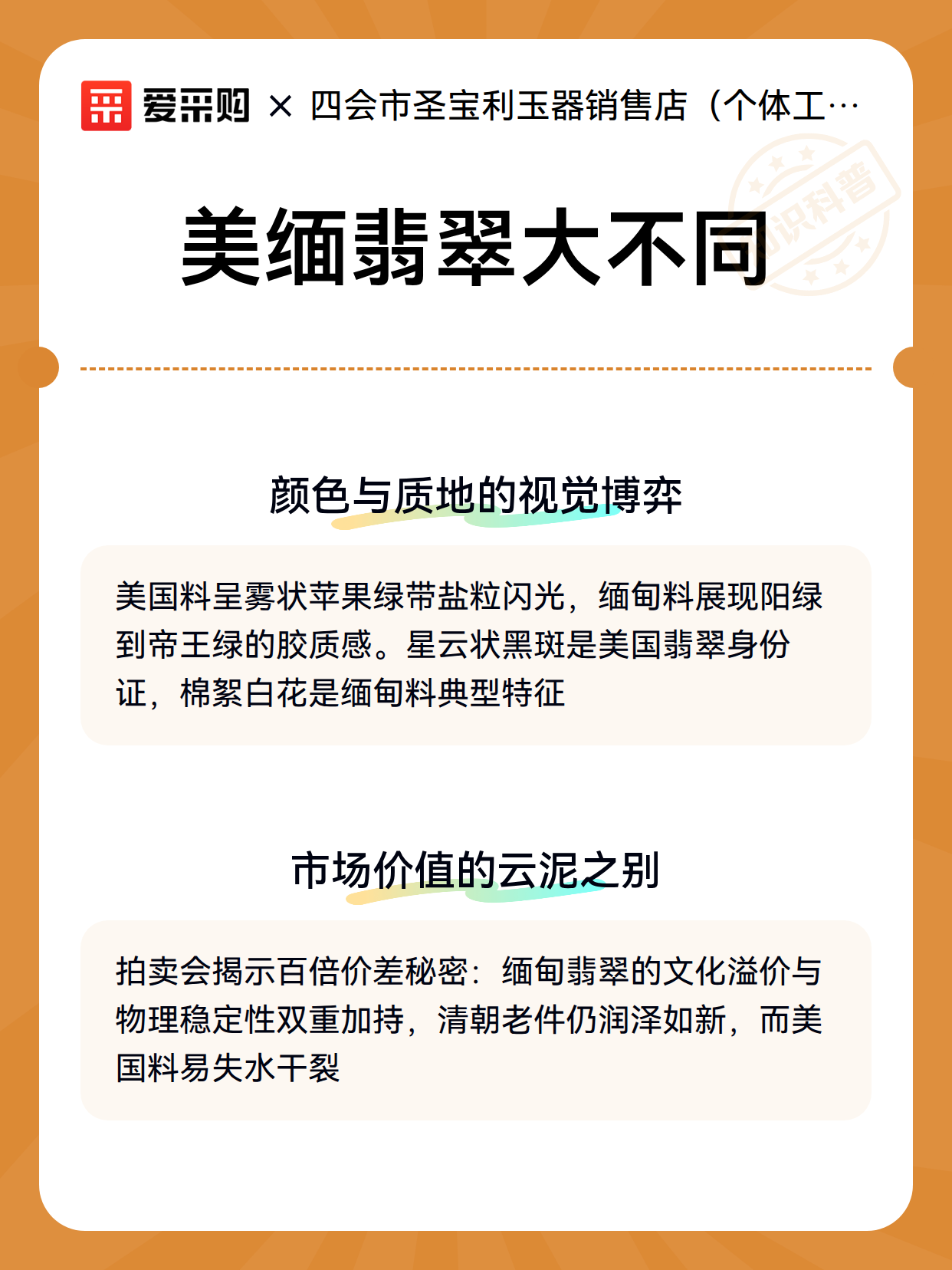 爱采购 × 四会市圣宝利玉器销售店（个体工…

知识科普

美缅翡翠大不同

颜色与质地的视觉博弈

美国料呈雾状苹果绿带盐粒闪光，缅甸料展现阳绿到帝王绿的胶质感。星云状黑斑是美国翡翠身份证，棉絮白花是缅甸料典型特征

市场价值的云泥之别

拍卖会揭示百倍价差秘密：缅甸翡翠的文化溢价与物理稳定性双重加持，清朝老件仍润泽如新，而美国料易失水干裂